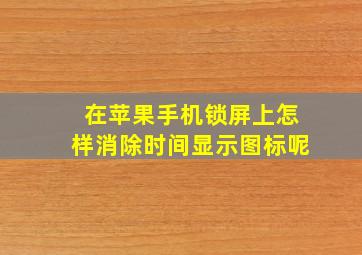 在苹果手机锁屏上怎样消除时间显示图标呢